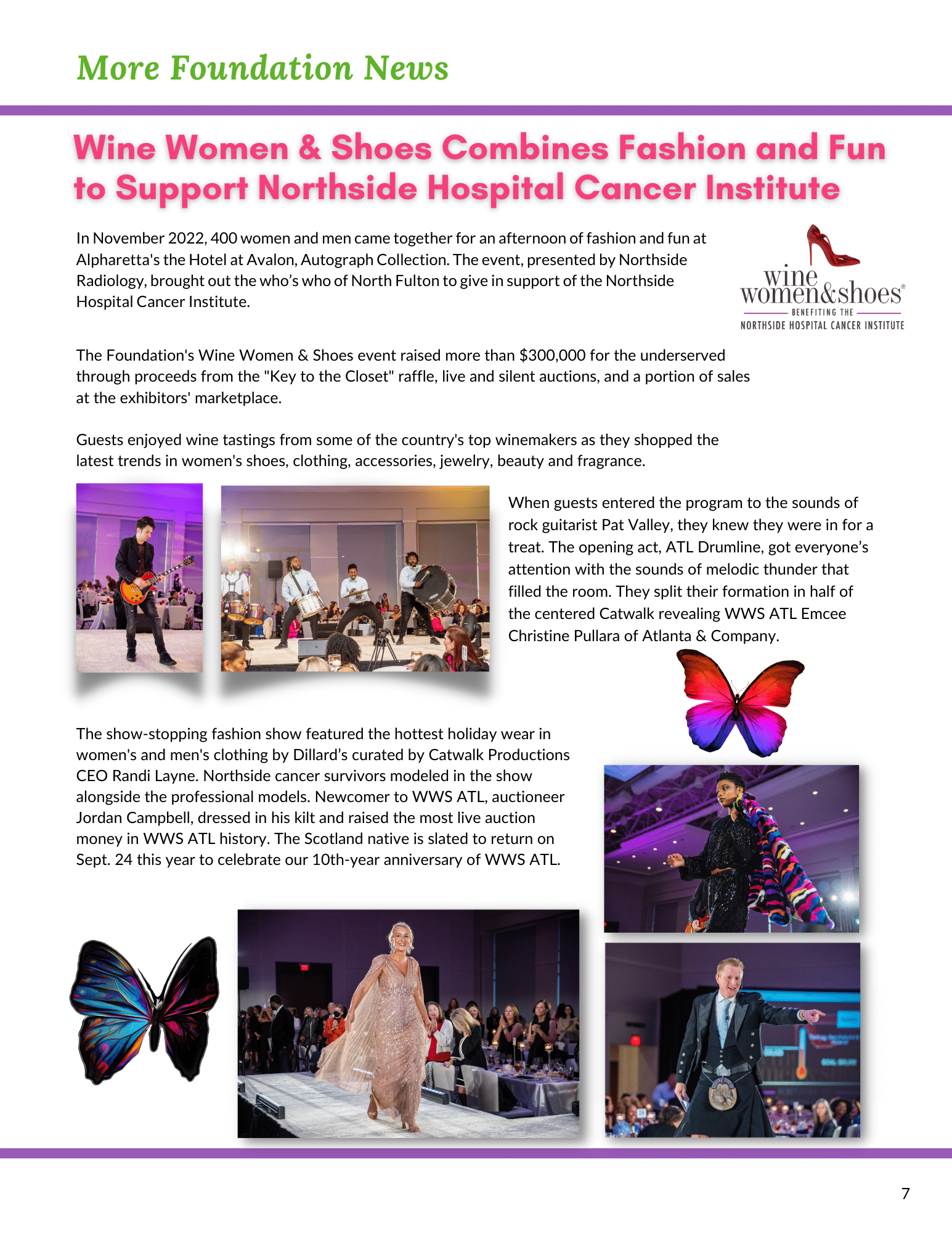 More Foundation News

Wine Women & Shoes Combines Fashion and Fun to Support Northside Hospital Cancer Institute

In November 2022, 400 women and men came together for an afternoon of fashion and fun at Alpharetta's the Hotel at Avalon, Autograph Collection. The event, presented by Northside Radiology, brought out the who's who of North Fulton to give in support of the Northside Hospital Cancer Institute.

wine women&shoes®
BENEFITING THE
NORTHSIDE HOSPITAL CANCER INSTITUTE

The Foundation's Wine Women & Shoes event raised more than $300,000 for the underserved through proceeds from the "Key to the Closet" raffle, live and silent auctions, and a portion of sales at the exhibitors' marketplace.

Guests enjoyed wine tastings from some of the country's top winemakers as they shopped the latest trends in women's shoes, clothing, accessories, jewelry, beauty and fragrance.

When guests entered the program to the sounds of rock guitarist Pat Valley, they knew they were in for a treat. The opening act, ATL Drumline, got everyone's attention with the sounds of melodic thunder that filled the room. They split their formation in half of the centered Catwalk revealing WWS ATL Emcee Christine Pullara of Atlanta & Company.

The show-stopping fashion show featured the hottest holiday wear in women's and men's clothing by Dillard's curated by Catwalk Productions CEO Randi Layne. Northside cancer survivors modeled in the show alongside the professional models. Newcomer to WWS ATL, auctioneer Jordan Campbell, dressed in his kilt and raised the most live auction money in WWS ATL history. The Scotland native is slated to return on Sept. 24 this year to celebrate our 10th-year anniversary of WWS ATL.

7